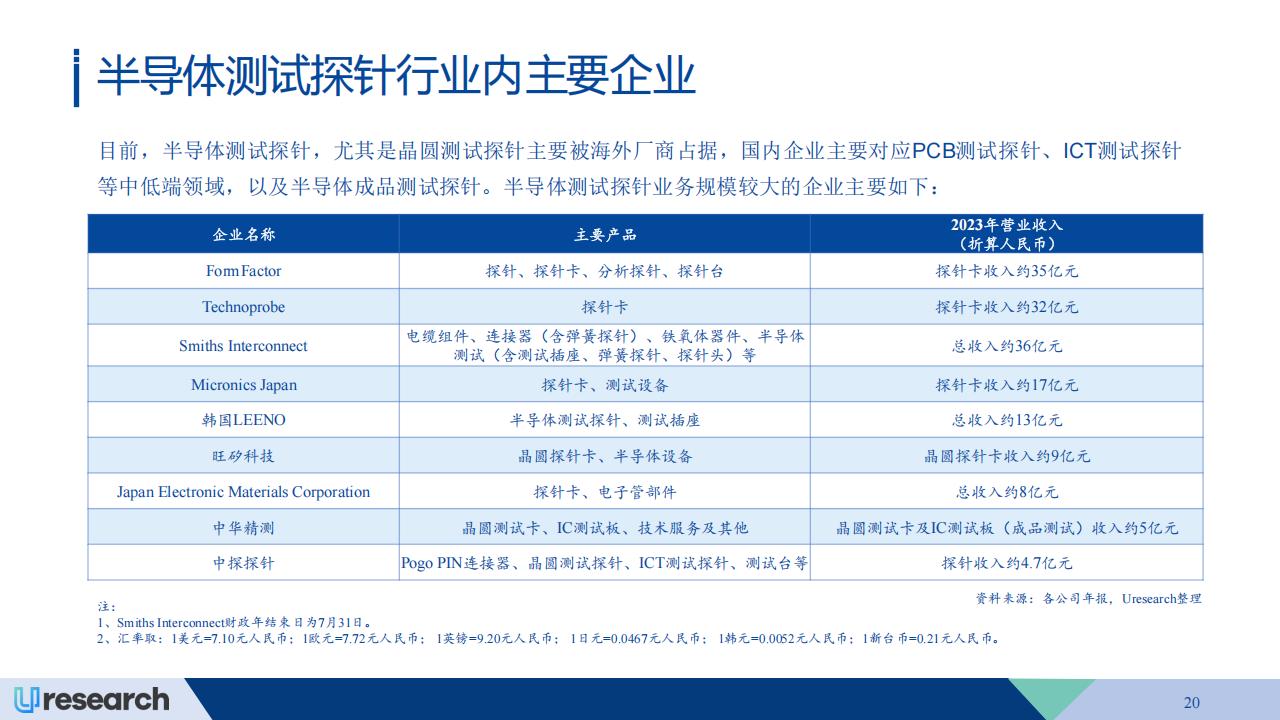 半导体测试探针行业内主要企业

目前，半导体测试探针，尤其是晶圆测试探针主要被海外厂商占据，国内企业主要对应PCB测试探针、ICT测试探针等中低端领域，以及半导体成品测试探针。半导体测试探针业务规模较大的企业主要如下：

| 企业名称 | 主要产品 | 2023年营业收入（折算人民币） |
|---|---|---|
| FormFactor | 探针、探针卡、分析探针、探针台 | 探针卡收入约35亿元 |
| Technoprobe | 探针卡 | 探针卡收入约32亿元 |
| Smiths Interconnect | 电缆组件、连接器（含弹簧探针）、铁氧体器件、半导体测试（含测试插座、弹簧探针、探针头）等 | 总收入约36亿元 |
| Micronics Japan | 探针卡、测试设备 | 探针卡收入约17亿元 |
| 韩国LEENO | 半导体测试探针、测试插座 | 总收入约13亿元 |
| 旺矽科技 | 晶圆探针卡、半导体设备 | 晶圆探针卡收入约9亿元 |
| Japan Electronic Materials Corporation | 探针卡、电子管部件 | 总收入约8亿元 |
| 中华精测 | 晶圆测试卡、IC测试板、技术服务及其他 | 晶圆测试卡及IC测试板（成品测试）收入约5亿元 |
| 中探探针 | Pogo PIN连接器、晶圆测试探针、ICT测试探针、测试台等 | 探针收入约4.7亿元 |

资料来源：各公司年报，Uresearch整理

注：
1、Smiths Interconnect财政年结束日为7月31日。
2、汇率取：1美元=7.10元人民币；1欧元=7.72元人民币；1英镑=9.20元人民币；1日元=0.0467元人民币；1韩元=0.0052元人民币；1新台币=0.21元人民币。

Uresearch

20